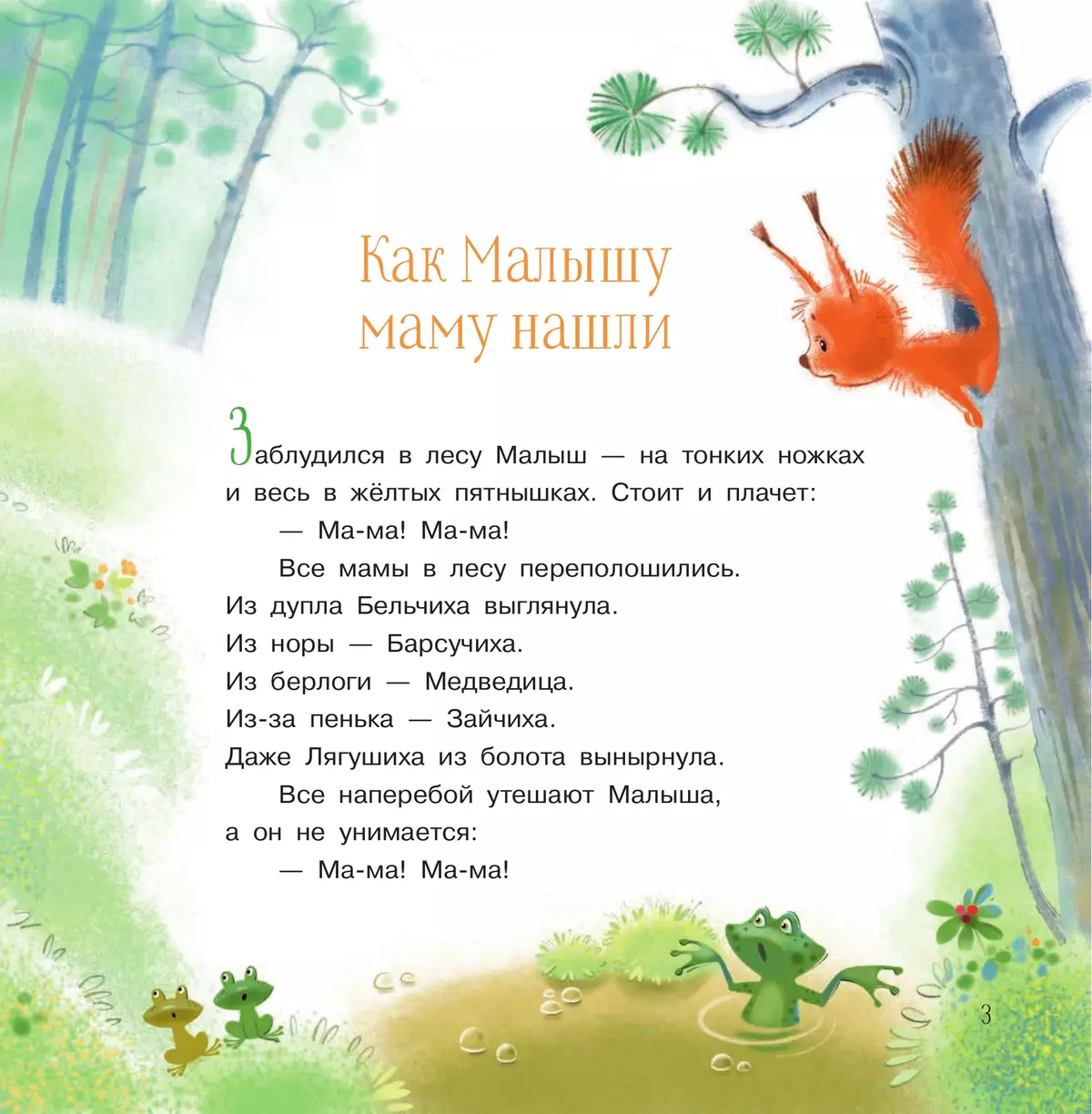 Как Малышу маму нашли

Заблудился в лесу Малыш — на тонких ножках и весь в жёлтых пятнышках. Стоит и плачет:

— Ма-ма! Ма-ма!

Все мамы в лесу переполошились.
Из дупла Бельчиха выглянула.
Из норы — Барсучиха.
Из берлоги — Медведица.
Из-за пенька — Зайчиха.
Даже Лягушиха из болота вынырнула.

Все наперебой утешают Малыша, а он не унимается:

— Ма-ма! Ма-ма!

3